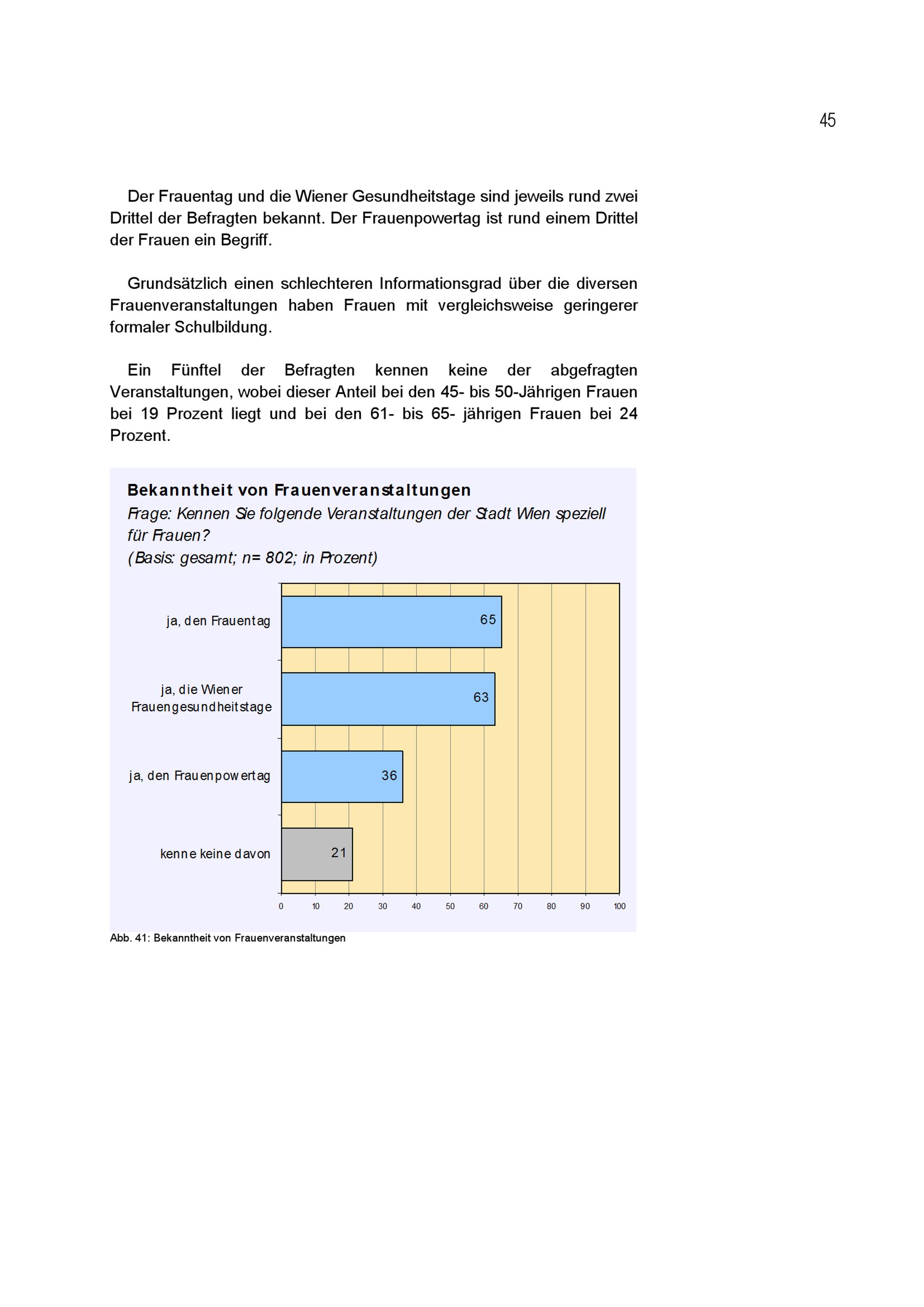 45

Der Frauentag und die Wiener Gesundheitstage sind jeweils rund zwei Drittel der Befragten bekannt. Der Frauenpowertag ist rund einem Drittel der Frauen ein Begriff.

Grundsätzlich einen schlechteren Informationsgrad über die diversen Frauenveranstaltungen haben Frauen mit vergleichsweise geringerer formaler Schulbildung.

Ein Fünftel der Befragten kennen keine der abgefragten Veranstaltungen, wobei dieser Anteil bei den 45- bis 50-Jährigen Frauen bei 19 Prozent liegt und bei den 61- bis 65- jährigen Frauen bei 24 Prozent.

Bekanntheit von Frauenveranstaltungen
Frage: Kennen Sie folgende Veranstaltungen der Stadt Wien speziell für Frauen?
(Basis: gesamt; n= 802; in Prozent)

ja, den Frauentag 65
ja, die Wiener Frauengesundheitstage 63
ja, den Frauenpowertag 36
kenne keine davon 21

0 10 20 30 40 50 60 70 80 90 100

Abb. 41: Bekanntheit von Frauenveranstaltungen